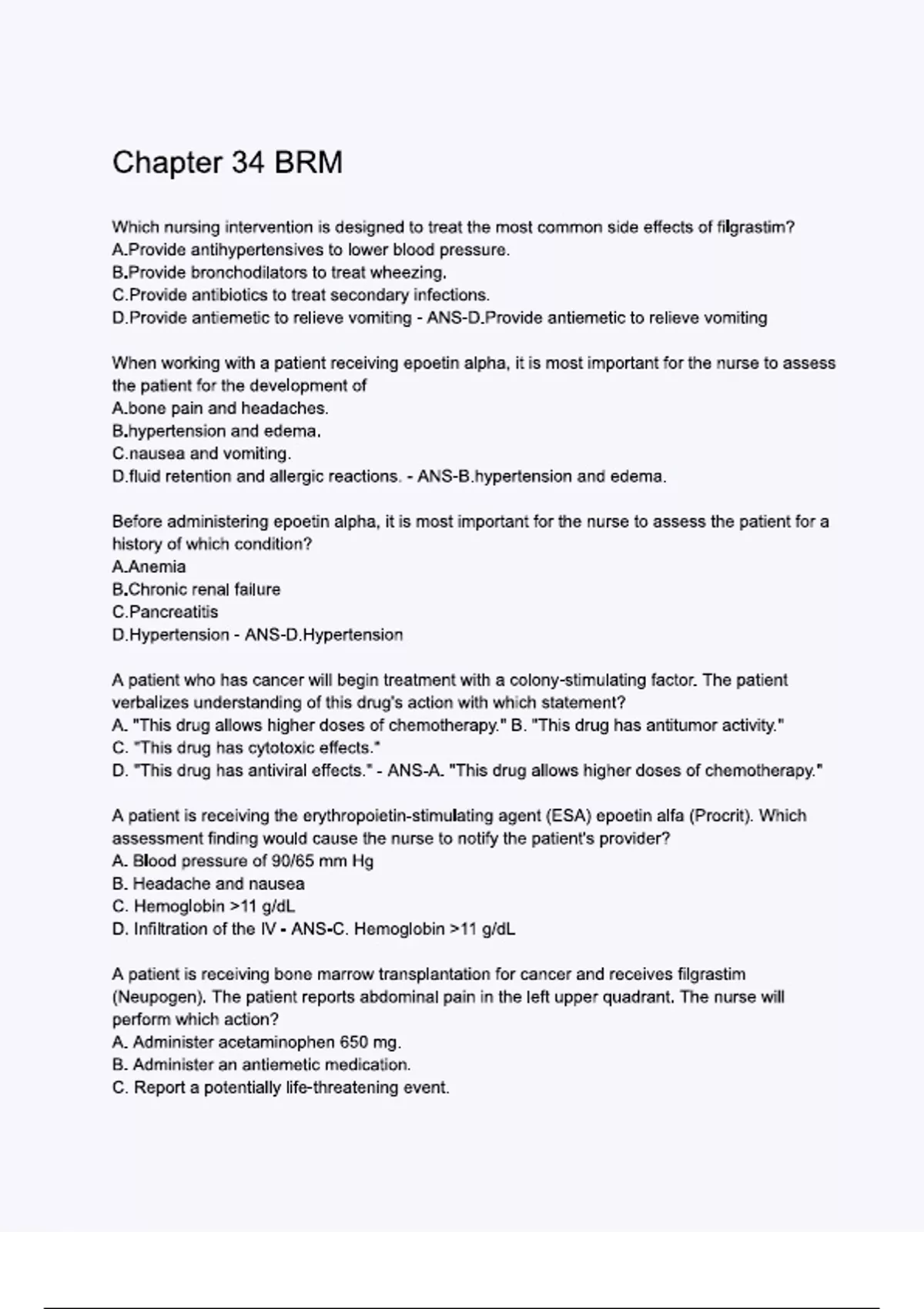 Chapter 34 BRM

Which nursing intervention is designed to treat the most common side effects of filgrastim?
A.Provide antihypertensives to lower blood pressure.
B.Provide bronchodilators to treat wheezing.
C.Provide antibiotics to treat secondary infections.
D.Provide antiemetic to relieve vomiting - ANS-D.Provide antiemetic to relieve vomiting

When working with a patient receiving epoetin alpha, it is most important for the nurse to assess the patient for the development of
A.bone pain and headaches.
B.hypertension and edema.
C.nausea and vomiting.
D.fluid retention and allergic reactions. - ANS-B.hypertension and edema.

Before administering epoetin alpha, it is most important for the nurse to assess the patient for a history of which condition?
A.Anemia
B.Chronic renal failure
C.Pancreatitis
D.Hypertension - ANS-D.Hypertension

A patient who has cancer will begin treatment with a colony-stimulating factor. The patient verbalizes understanding of this drug's action with which statement?
A. "This drug allows higher doses of chemotherapy." B. "This drug has antitumor activity."
C. "This drug has cytotoxic effects."
D. "This drug has antiviral effects." - ANS-A. "This drug allows higher doses of chemotherapy."

A patient is receiving the erythropoietin-stimulating agent (ESA) epoetin alfa (Procrit). Which assessment finding would cause the nurse to notify the patient's provider?
A. Blood pressure of 90/65 mm Hg
B. Headache and nausea
C. Hemoglobin >11 g/dL
D. Infiltration of the IV - ANS-C. Hemoglobin >11 g/dL

A patient is receiving bone marrow transplantation for cancer and receives filgrastim (Neupogen). The patient reports abdominal pain in the left upper quadrant. The nurse will perform which action?
A. Administer acetaminophen 650 mg.
B. Administer an antiemetic medication.
C. Report a potentially life-threatening event.